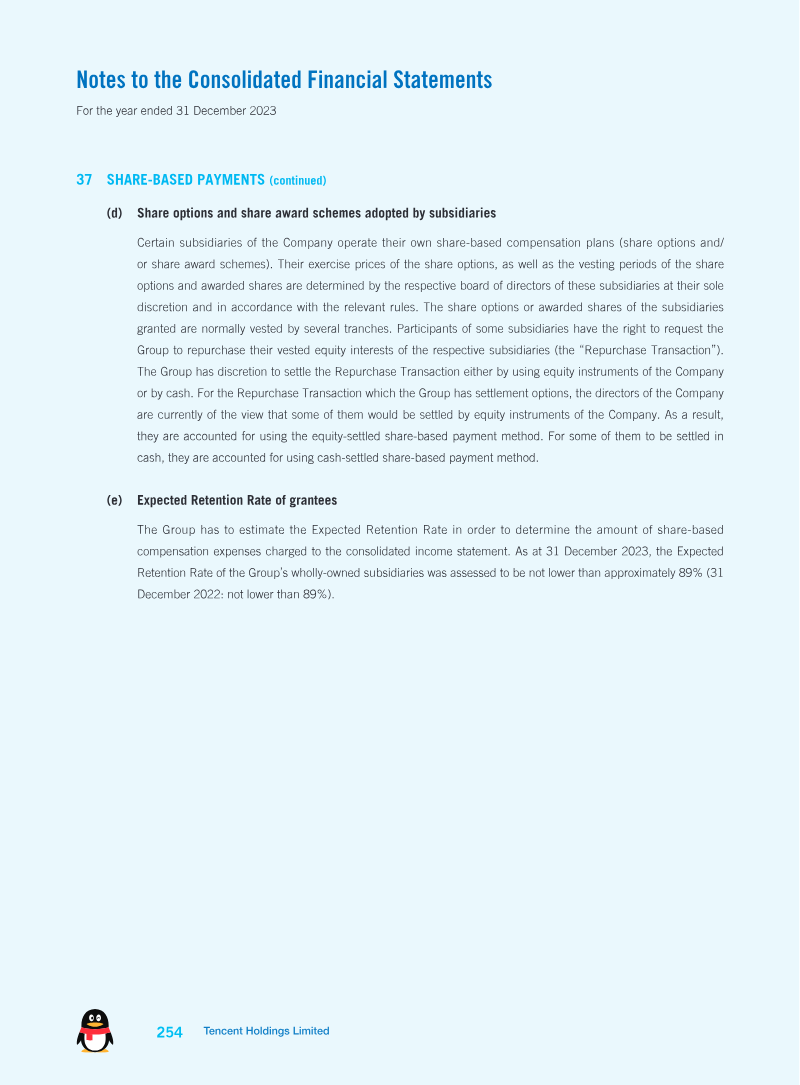 Notes to the Consolidated Financial Statements

For the year ended 31 December 2023

37 SHARE-BASED PAYMENTS (continued)

(d) Share options and share award schemes adopted by subsidiaries

Certain subsidiaries of the Company operate their own share-based compensation plans (share options and/or share award schemes). Their exercise prices of the share options, as well as the vesting periods of the share options and awarded shares are determined by the respective board of directors of these subsidiaries at their sole discretion and in accordance with the relevant rules. The share options or awarded shares of the subsidiaries granted are normally vested by several tranches. Participants of some subsidiaries have the right to request the Group to repurchase their vested equity interests of the respective subsidiaries (the "Repurchase Transaction"). The Group has discretion to settle the Repurchase Transaction either by using equity instruments of the Company or by cash. For the Repurchase Transaction which the Group has settlement options, the directors of the Company are currently of the view that some of them would be settled by equity instruments of the Company. As a result, they are accounted for using the equity-settled share-based payment method. For some of them to be settled in cash, they are accounted for using cash-settled share-based payment method.

(e) Expected Retention Rate of grantees

The Group has to estimate the Expected Retention Rate in order to determine the amount of share-based compensation expenses charged to the consolidated income statement. As at 31 December 2023, the Expected Retention Rate of the Group's wholly-owned subsidiaries was assessed to be not lower than approximately 89% (31 December 2022: not lower than 89%).

254 Tencent Holdings Limited